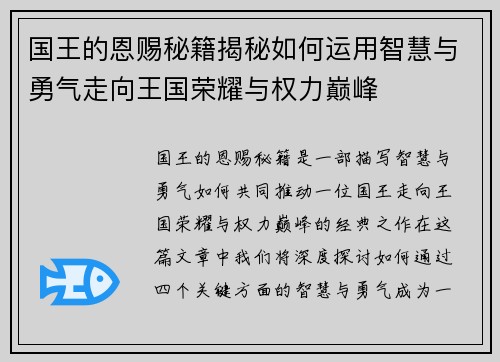 国王的恩赐秘籍揭秘如何运用智慧与勇气走向王国荣耀与权力巅峰

国王的恩赐秘籍是一部描写智慧与勇气如何共同推动一位国王走向王国荣耀与权力巅峰的经典之作在这篇文章中我们将深度探讨如何通过四个关键方面的智慧与勇气成为一